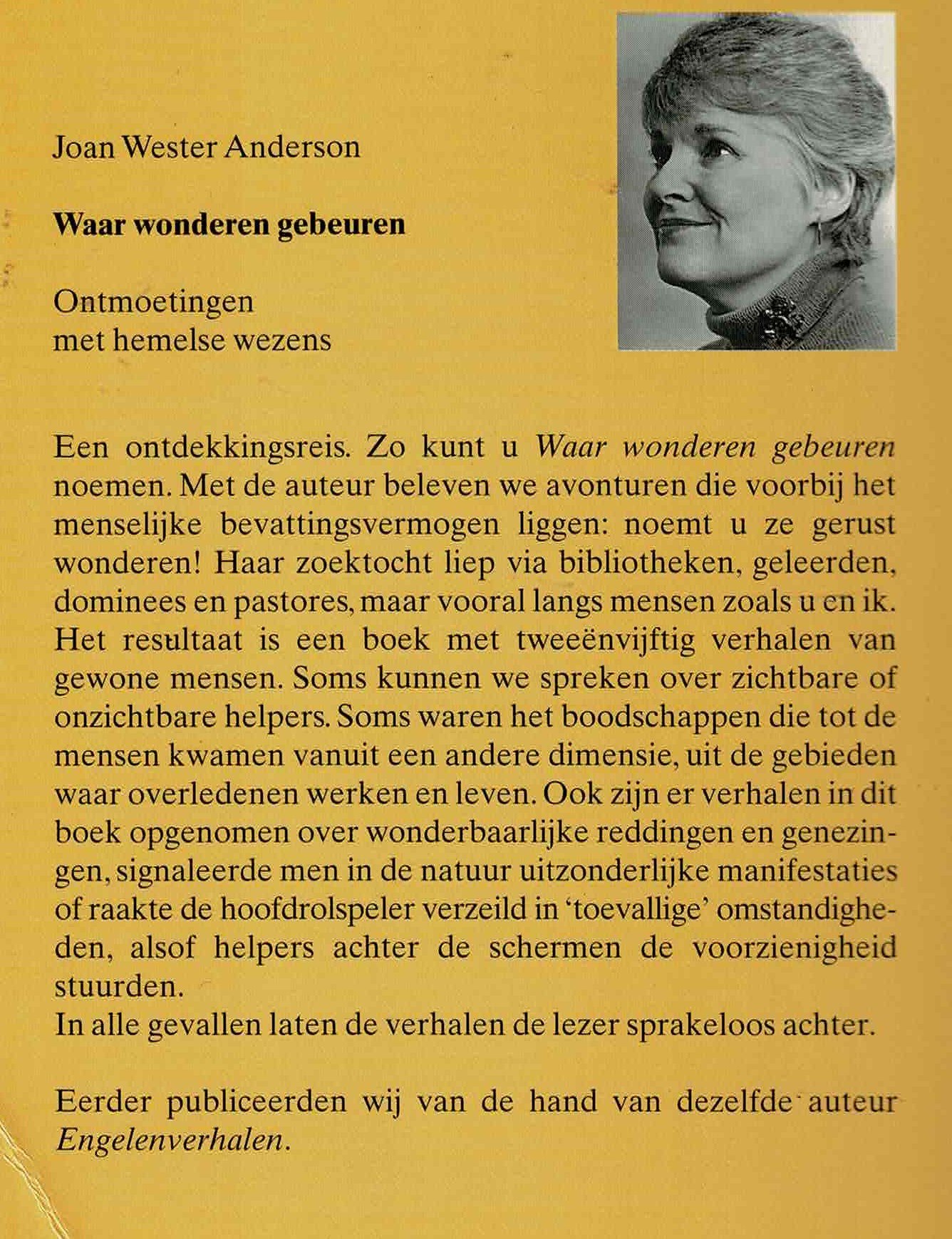 Joan Wester Anderson

Waar wonderen gebeuren

Ontmoetingen
met hemelse wezens

Een ontdekkingsreis. Zo kunt u Waar wonderen gebeuren noemen. Met de auteur beleven we avonturen die voorbij het menselijke bevattingsvermogen liggen: noemt u ze gerust wonderen! Haar zoektocht liep via bibliotheken, geleerden, dominees en pastores, maar vooral langs mensen zoals u en ik. Het resultaat is een boek met tweeënvijftig verhalen van gewone mensen. Soms kunnen we spreken over zichtbare of onzichtbare helpers. Soms waren het boodschappen die tot de mensen kwamen vanuit een andere dimensie, uit de gebieden waar overledenen werken en leven. Ook zijn er verhalen in dit boek opgenomen over wonderbaarlijke reddingen en genezingen, signaleerde men in de natuur uitzonderlijke manifestaties of raakte de hoofdrolspeler verzeild in 'toevallige' omstandigheden, alsof helpers achter de schermen de voorzienigheid stuurden.
In alle gevallen laten de verhalen de lezer sprakeloos achter.

Eerder publiceerden wij van de hand van dezelfde auteur Engelenverhalen.